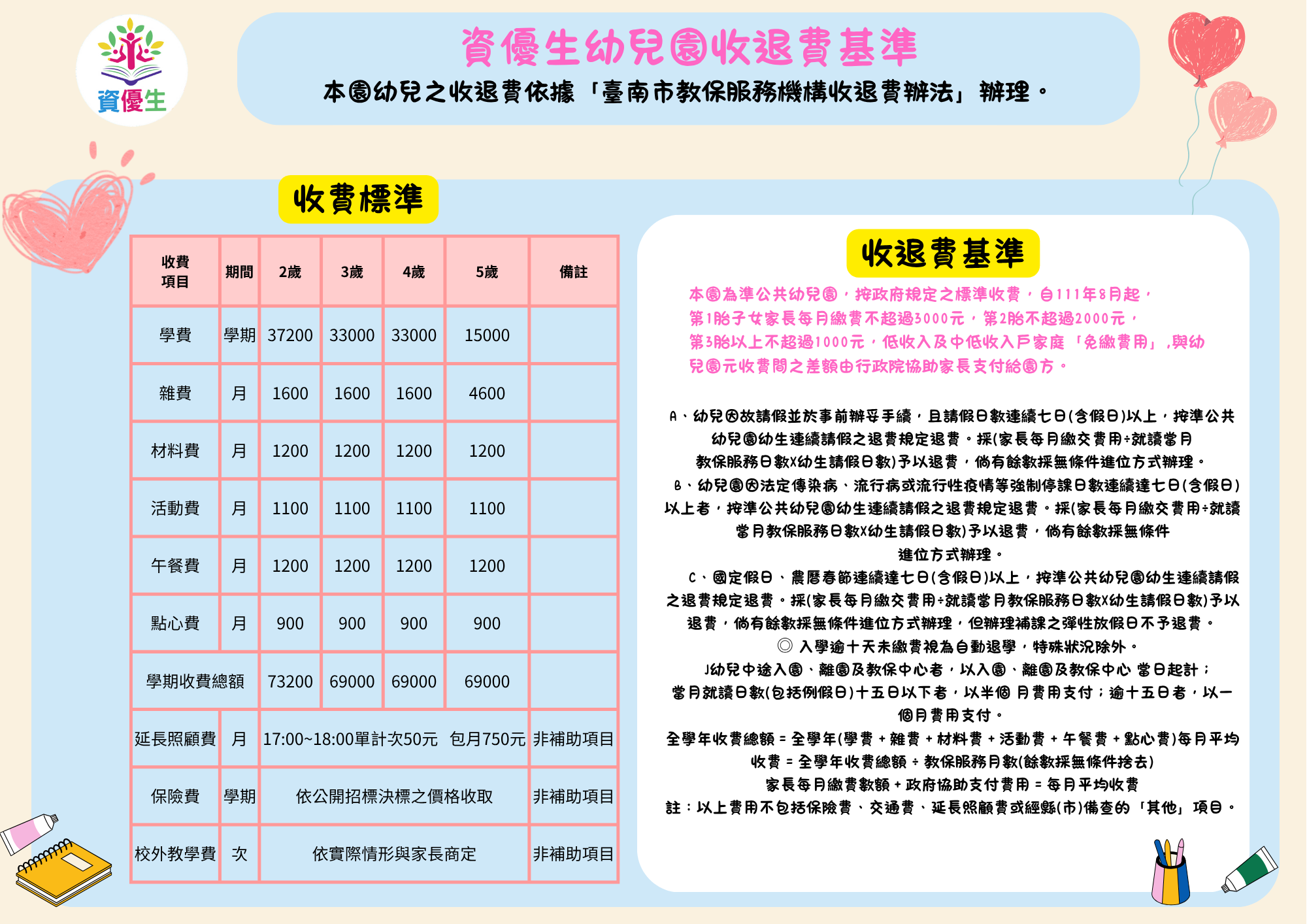 資優生

資優生幼兒園收退費基準

本園幼兒之收退費依據「臺南市教保服務機構收退費辦法」辦理。

收費標準

| 收費項目 | 期間 | 2歲 | 3歲 | 4歲 | 5歲 | 備註 |
|---|---|---|---|---|---|---|
| 學費 | 學期 | 37200 | 33000 | 33000 | 15000 | |
| 雜費 | 月 | 1600 | 1600 | 1600 | 4600 | |
| 材料費 | 月 | 1200 | 1200 | 1200 | 1200 | |
| 活動費 | 月 | 1100 | 1100 | 1100 | 1100 | |
| 午餐費 | 月 | 1200 | 1200 | 1200 | 1200 | |
| 點心費 | 月 | 900 | 900 | 900 | 900 | |
| 學期收費總額 | | 73200 | 69000 | 69000 | 69000 | |
| 延長照顧費 | 月 | 17:00~18:00單計次50元 包月750元 | | | | 非補助項目 |
| 保險費 | 學期 | 依公開招標決標之價格收取 | | | | 非補助項目 |
| 校外教學費 | 次 | 依實際情形與家長商定 | | | | 非補助項目 |

收退費基準

本園為準公共幼兒園，按政府規定之標準收費，自111年8月起，第1胎子女家長每月繳費不超過3000元，第2胎不超過2000元，第3胎以上不超過1000元，低收入及中低收入戶家庭「免繳費用」,與幼兒園元收費間之差額由行政院協助家長支付給園方。

A、幼兒因故請假並於事前辦妥手續，且請假日數連續七日(含假日)以上，按準公共幼兒園幼生連續請假之退費規定退費。採(家長每月繳交費用÷就讀當月教保服務日數X幼生請假日數)予以退費，倘有餘數採無條件進位方式辦理。
B、幼兒園因法定傳染病、流行病或流行性疫情等強制停課日數連續達七日(含假日)以上者，按準公共幼兒園幼生連續請假之退費規定退費。採(家長每月繳交費用÷就讀當月教保服務日數X幼生請假日數)予以退費，倘有餘數採無條件進位方式辦理。
C、國定假日、農曆春節連續達七日(含假日)以上，按準公共幼兒園幼生連續請假之退費規定退費。採(家長每月繳交費用÷就讀當月教保服務日數X幼生請假日數)予以退費，倘有餘數採無條件進位方式辦理，但辦理補課之彈性放假日不予退費。
◎ 入學逾十天未繳費視為自動退學，特殊狀況除外。
J幼兒中途入園、離園及教保中心者，以入園、離園及教保中心 當日起計；當月就讀日數(包括例假日)十五日以下者，以半個 月費用支付；逾十五日者，以一個月費用支付。
全學年收費總額 = 全學年(學費 + 雜費 + 材料費 + 活動費 + 午餐費 + 點心費)每月平均收費 = 全學年收費總額 ÷ 教保服務月數(餘數採無條件捨去)
家長每月繳費數額 + 政府協助支付費用 = 每月平均收費
註：以上費用不包括保險費、交通費、延長照顧費或經縣(市)備查的「其他」項目。